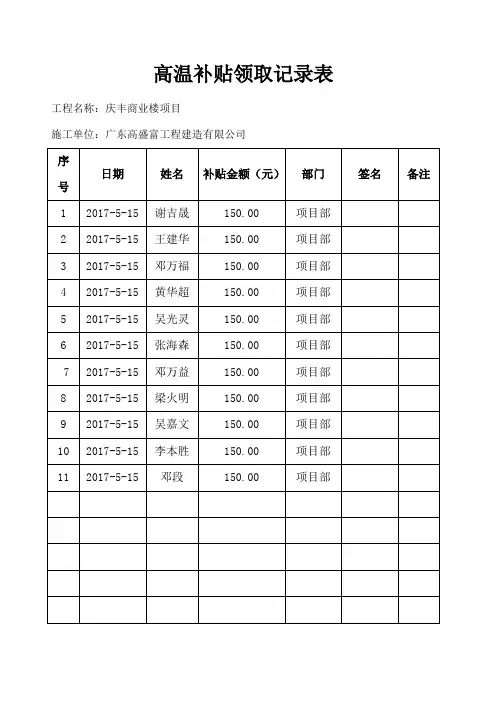 高温补贴领取记录表

工程名称：庆丰商业楼项目

施工单位：广东高盛富工程建造有限公司

| 序号 | 日期 | 姓名 | 补贴金额（元） | 部门 | 签名 | 备注 |
|---|---|---|---|---|---|---|
| 1 | 2017-5-15 | 谢吉晟 | 150.00 | 项目部 | | |
| 2 | 2017-5-15 | 王建华 | 150.00 | 项目部 | | |
| 3 | 2017-5-15 | 邓万福 | 150.00 | 项目部 | | |
| 4 | 2017-5-15 | 黄华超 | 150.00 | 项目部 | | |
| 5 | 2017-5-15 | 吴光灵 | 150.00 | 项目部 | | |
| 6 | 2017-5-15 | 张海森 | 150.00 | 项目部 | | |
| 7 | 2017-5-15 | 邓万益 | 150.00 | 项目部 | | |
| 8 | 2017-5-15 | 梁火明 | 150.00 | 项目部 | | |
| 9 | 2017-5-15 | 吴嘉文 | 150.00 | 项目部 | | |
| 10 | 2017-5-15 | 李本胜 | 150.00 | 项目部 | | |
| 11 | 2017-5-15 | 邓段 | 150.00 | 项目部 | | |
| | | | | | | |
| | | | | | | |
| | | | | | | |
| | | | | | | |
| | | | | | | |